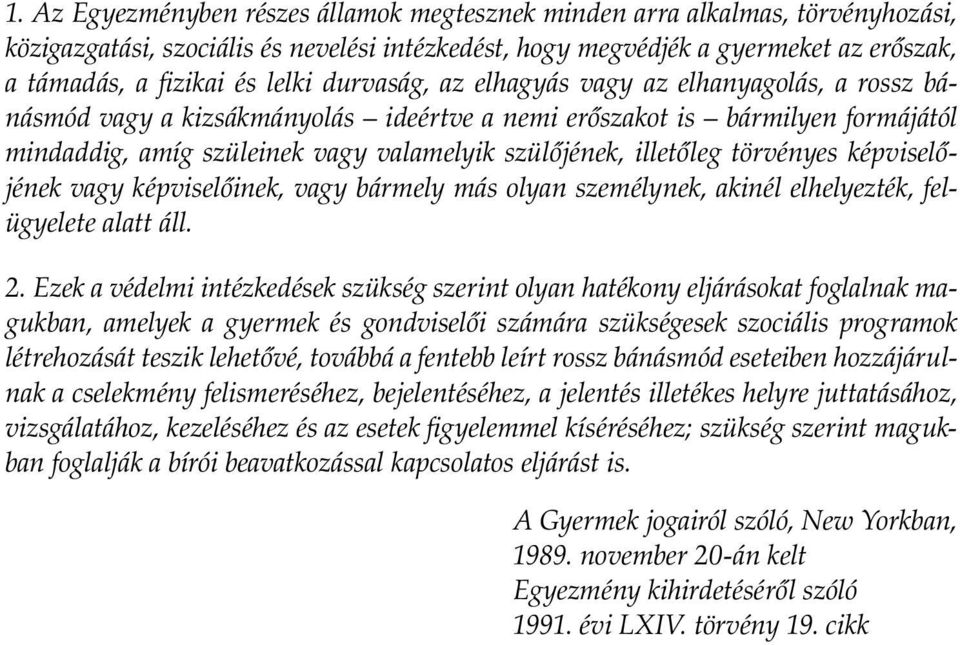 1. Az Egyezményben részes államok megtesznek minden arra alkalmas, törvényhozási, közigazgatási, szociális és nevelési intézkedést, hogy megvédjék a gyermeket az erőszak, a támadás, a fizikai és lelki durvaság, az elhagyás vagy az elhanyagolás, a rossz bánásmód vagy a kizsákmányolás – ideértve a nemi erőszakot is – bármilyen formájától mindaddig, amíg szüleinek vagy valamelyik szülőjének, illetőleg törvényes képviselőjének vagy képviselőinek, vagy bármely más olyan személynek, akinél elhelyezték, felügyelete alatt áll.

2. Ezek a védelmi intézkedések szükség szerint olyan hatékony eljárásokat foglalnak magukban, amelyek a gyermek és gondviselői számára szükségesek szociális programok létrehozását teszik lehetővé, továbbá a fentebb leírt rossz bánásmód eseteiben hozzájárulnak a cselekmény felismeréséhez, bejelentéséhez, a jelentés illetékes helyre juttatásához, vizsgálatához, kezeléséhez és az esetek figyelemmel kíséréséhez; szükség szerint magukban foglalják a bírói beavatkozással kapcsolatos eljárást is.

A Gyermek jogairól szóló, New Yorkban, 1989. november 20-án kelt Egyezmény kihirdetéséről szóló 1991. évi LXIV. törvény 19. cikk